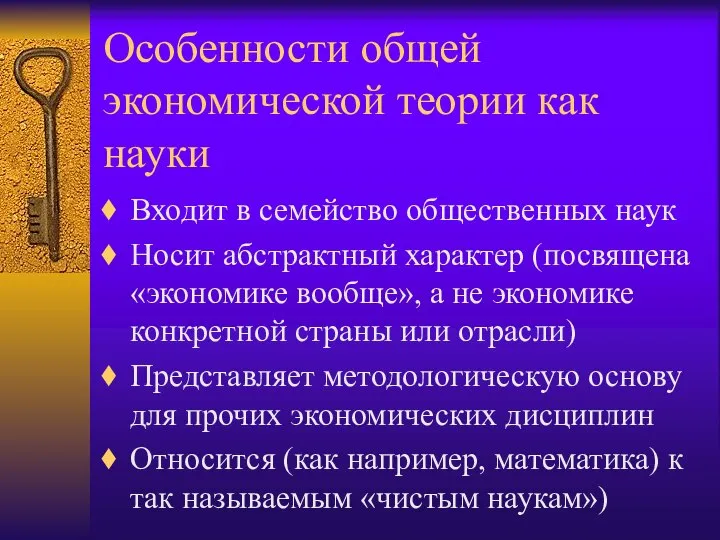 Особенности общей экономической теории как науки

♦ Входит в семейство общественных наук

♦ Носит абстрактный характер (посвящена «экономике вообще», а не экономике конкретной страны или отрасли)

♦ Представляет методологическую основу для прочих экономических дисциплин

♦ Относится (как например, математика) к так называемым «чистым наукам»)